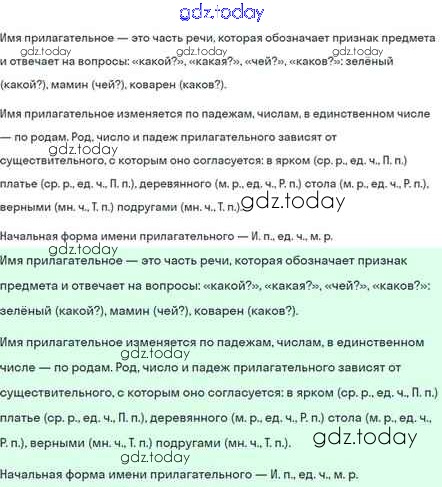 gdz.today

Имя прилагательное — это часть речи, которая обозначает признак предмета и отвечает на вопросы: «какой?», «какая?», «чей?», «каков?»: зелёный (какой?), мамин (чей?), коварен (каков?).

gdz.today gdz.today gdz.today

Имя прилагательное изменяется по падежам, числам, в единственном числе — по родам. Род, число и падеж прилагательного зависят от существительного, с которым оно согласуется: в ярком (ср. р., ед. ч., П. п.) платье (ср. р., ед. ч., П. п.), деревянного (м. р., ед. ч., Р. п.) стола (м. р., ед. ч., Р. п.), верными (мн. ч., Т. п.) подругами (мн. ч., Т. п.).

gdz.today gdz.today

Начальная форма имени прилагательного — И. п., ед. ч., м. р.

gdz.today

Имя прилагательное — это часть речи, которая обозначает признак предмета и отвечает на вопросы: «какой?», «какая?», «чей?», «каков?»: зелёный (какой?), мамин (чей?), коварен (каков?).

Имя прилагательное изменяется по падежам, числам, в единственном числе — по родам. Род, число и падеж прилагательного зависят от существительного, с которым оно согласуется: в ярком (ср. р., ед. ч., П. п.) платье (ср. р., ед. ч., П. п.), деревянного (м. р., ед. ч., Р. п.) стола (м. р., ед. ч., Р. п.), верными (мн. ч., Т. п.) подругами (мн. ч., Т. п.).

gdz.today gdz.today gdz.today

Начальная форма имени прилагательного — И. п., ед. ч., м. р.